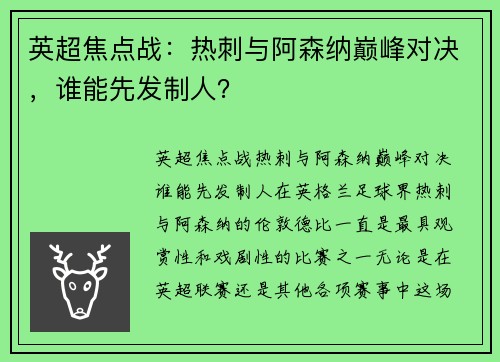 英超焦点战：热刺与阿森纳巅峰对决，谁能先发制人？

英超焦点战热刺与阿森纳巅峰对决谁能先发制人在英格兰足球界热刺与阿森纳的伦敦德比一直是最具观赏性和戏剧性的比赛之一无论是在英超联赛还是其他各项赛事中这场